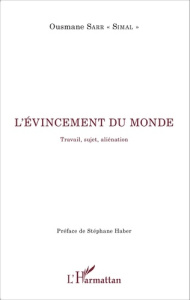 Ousmane Sarr « Simal »

L'ÉVINCEMENT DU MONDE

Travail, sujet, aliénation

Préface de Stéphane Haber

L'Harmattan